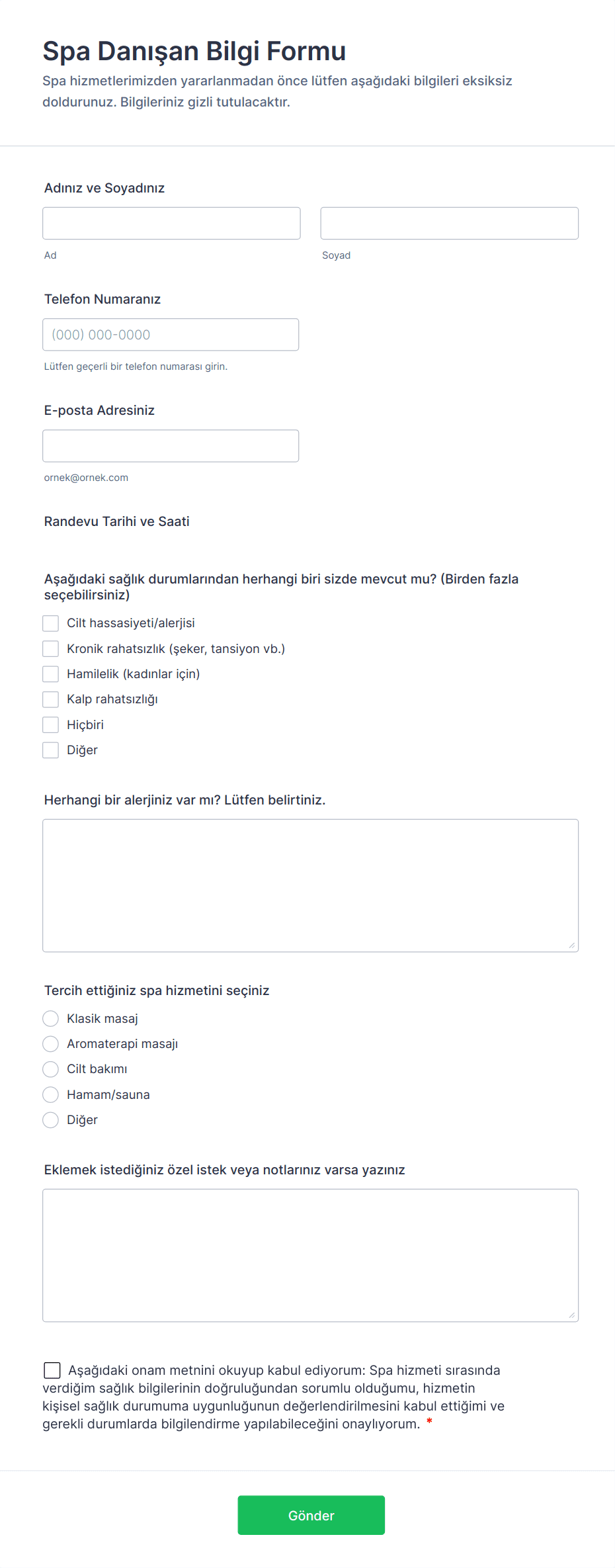 Spa Danışan Bilgi Formu
Spa hizmetlerimizden yararlanmadan önce lütfen aşağıdaki bilgileri eksiksiz doldurunuz. Bilgileriniz gizli tutulacaktır.

Adınız ve Soyadınız

Ad

Soyad

Telefon Numaranız

(000) 000-0000

Lütfen geçerli bir telefon numarası girin.

E-posta Adresiniz

ornek@ornek.com

Randevu Tarihi ve Saati

Aşağıdaki sağlık durumlarından herhangi biri sizde mevcut mu? (Birden fazla seçebilirsiniz)

Cilt hassasiyeti/alerjisi
Kronik rahatsızlık (şeker, tansiyon vb.)
Hamilelik (kadınlar için)
Kalp rahatsızlığı
Hiçbiri
Diğer

Herhangi bir alerjiniz var mı? Lütfen belirtiniz.

Tercih ettiğiniz spa hizmetini seçiniz

Klasik masaj
Aromaterapi masajı
Cilt bakımı
Hamam/sauna
Diğer

Eklemek istediğiniz özel istek veya notlarınız varsa yazınız

Aşağıdaki onam metnini okuyup kabul ediyorum: Spa hizmeti sırasında verdiğim sağlık bilgilerinin doğruluğundan sorumlu olduğumu, hizmetin kişisel sağlık durumuma uygunluğunun değerlendirilmesini kabul ettiğimi ve gerekli durumlarda bilgilendirme yapılabileceğini onaylıyorum. *

Gönder